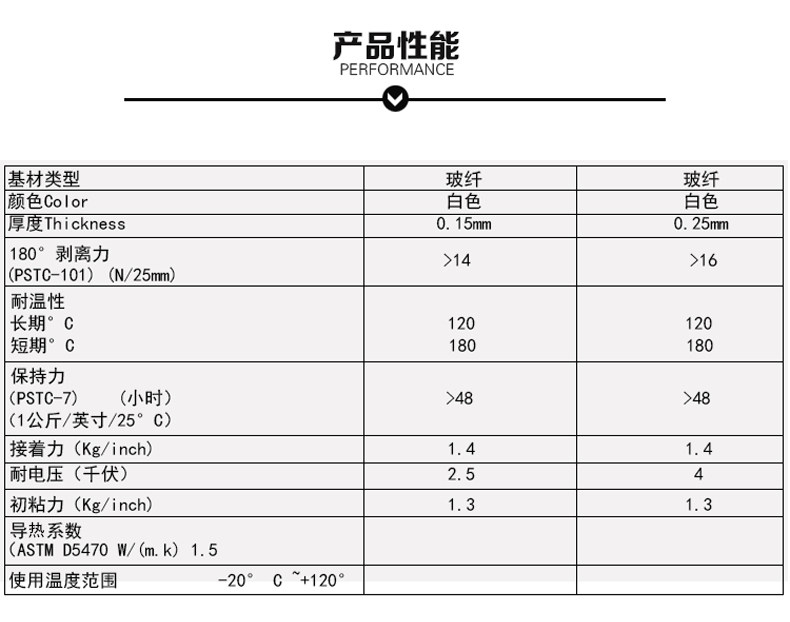 产品性能
PERFORMANCE

| 基材类型 | 玻纤 | 玻纤 |
|---|---|---|
| 颜色Color | 白色 | 白色 |
| 厚度Thickness | 0.15mm | 0.25mm |
| 180° 剥离力 (PSTC-101) (N/25mm) | >14 | >16 |
| 耐温性 长期° C 短期° C | 120 180 | 120 180 |
| 保持力 (PSTC-7) (小时) (1公斤/英寸/25° C) | >48 | >48 |
| 接着力 (Kg/inch) | 1.4 | 1.4 |
| 耐电压 (千伏) | 2.5 | 4 |
| 初粘力 (Kg/inch) | 1.3 | 1.3 |
| 导热系数 (ASTM D5470 W/(m.k) 1.5 | | |
| 使用温度范围 -20° C ~+120° | | |